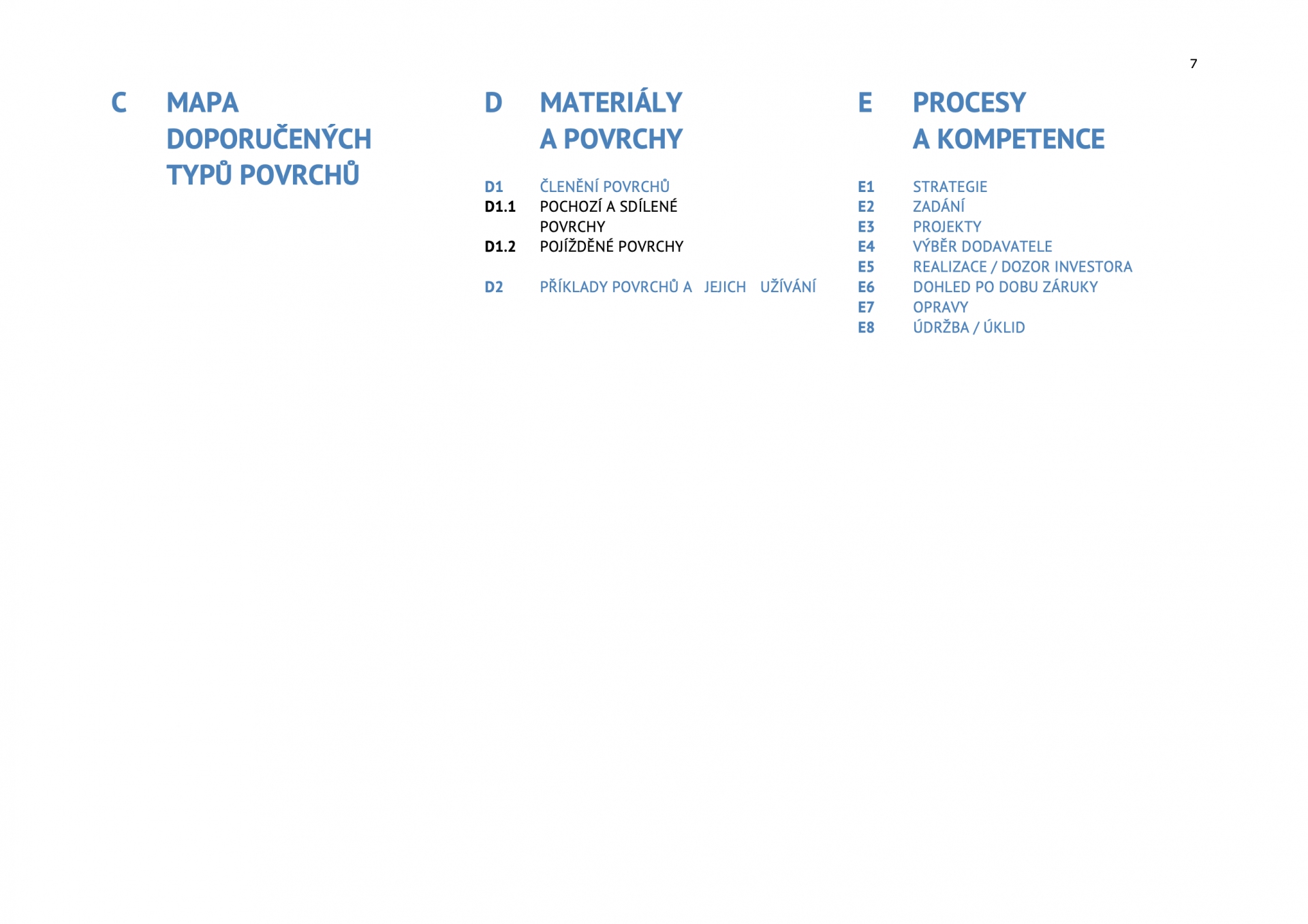 7

C MAPA DOPORUČENÝCH TYPŮ POVRCHŮ

D MATERIÁLY A POVRCHY

D1 ČLENĚNÍ POVRCHŮ
D1.1 POCHOZÍ A SDÍLENÉ POVRCHY
D1.2 POJÍŽDĚNÉ POVRCHY

D2 PŘÍKLADY POVRCHŮ A JEJICH UŽÍVÁNÍ

E PROCESY A KOMPETENCE

E1 STRATEGIE
E2 ZADÁNÍ
E3 PROJEKTY
E4 VÝBĚR DODAVATELE
E5 REALIZACE / DOZOR INVESTORA
E6 DOHLED PO DOBU ZÁRUKY
E7 OPRAVY
E8 ÚDRŽBA / ÚKLID